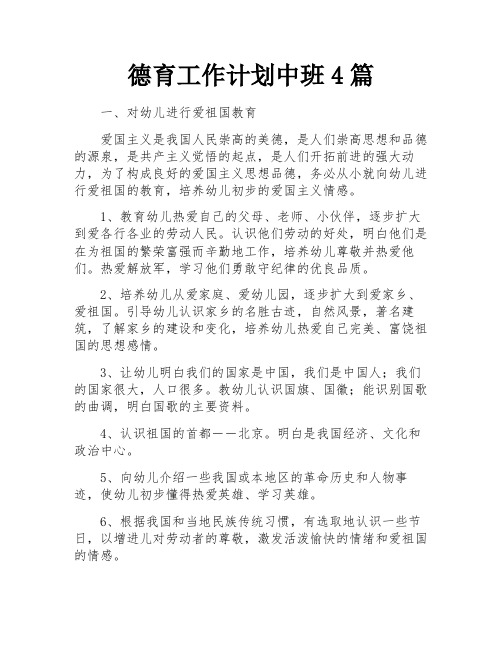 德育工作计划中班4篇

一、对幼儿进行爱祖国教育

爱国主义是我国人民崇高的美德，是人们崇高思想和品德的源泉，是共产主义觉悟的起点，是人们开拓前进的强大动力，为了构成良好的爱国主义思想品德，务必从小就向幼儿进行爱祖国的教育，培养幼儿初步的爱国主义情感。

1、教育幼儿热爱自己的父母、老师、小伙伴，逐步扩大到爱各行各业的劳动人民。认识他们劳动的好处，明白他们是在为祖国的繁荣富强而辛勤地工作，培养幼儿尊敬并热爱他们。热爱解放军，学习他们勇敢守纪律的优良品质。

2、培养幼儿从爱家庭、爱幼儿园，逐步扩大到爱家乡、爱祖国。引导幼儿认识家乡的名胜古迹，自然风景，著名建筑，了解家乡的建设和变化，培养幼儿热爱自己完美、富饶祖国的思想感情。

3、让幼儿明白我们的国家是中国，我们是中国人；我们的国家很大，人口很多。教幼儿认识国旗、国徽；能识别国歌的曲调，明白国歌的主要资料。

4、认识祖国的首都——北京。明白是我国经济、文化和政治中心。

5、向幼儿介绍一些我国或本地区的革命历史和人物事迹，使幼儿初步懂得热爱英雄、学习英雄。

6、根据我国和当地民族传统习惯，有选取地认识一些节日，以增进儿对劳动者的尊敬，激发活泼愉快的情绪和爱祖国的情感。